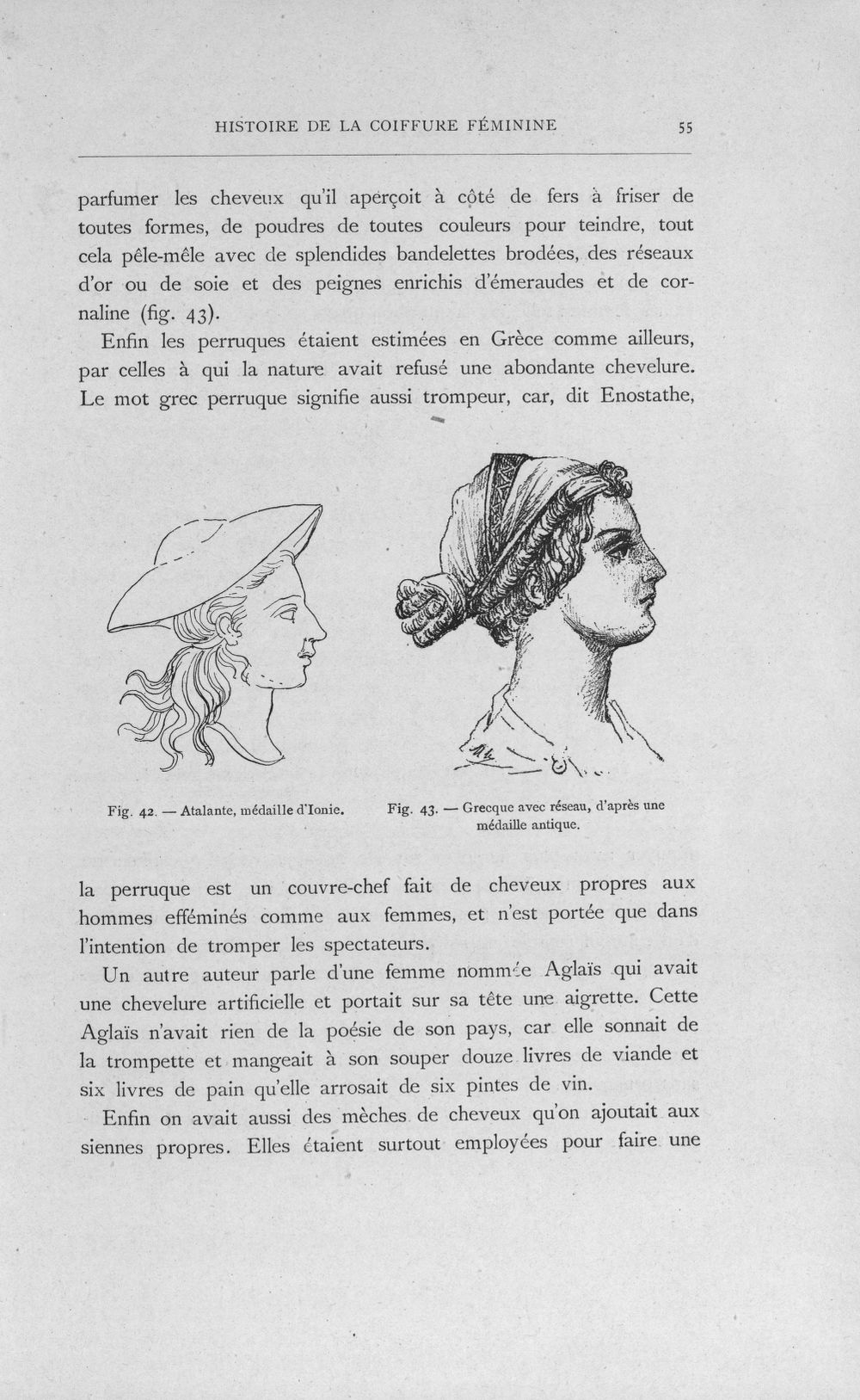 HISTOIRE DE LA COIFFURE FÉMININE 55

parfumer les cheveux qu'il aperçoit à côté de fers à friser de toutes formes, de poudres de toutes couleurs pour teindre, tout cela pêle-mêle avec de splendides bandelettes brodées, des réseaux d'or ou de soie et des peignes enrichis d'émeraudes et de cornaline (fig. 43).

Enfin les perruques étaient estimées en Grèce comme ailleurs, par celles à qui la nature avait refusé une abondante chevelure. Le mot grec perruque signifie aussi trompeur, car, dit Enostathe,

Fig. 42. — Atalante, médaille d'Ionie.

Fig. 43. — Grecque avec réseau, d'après une médaille antique.

la perruque est un couvre-chef fait de cheveux propres aux hommes efféminés comme aux femmes, et n'est portée que dans l'intention de tromper les spectateurs.

Un autre auteur parle d'une femme nommée Aglaïs qui avait une chevelure artificielle et portait sur sa tête une aigrette. Cette Aglaïs n'avait rien de la poésie de son pays, car elle sonnait de la trompette et mangeait à son souper douze livres de viande et six livres de pain qu'elle arrosait de six pintes de vin.

Enfin on avait aussi des mèches de cheveux qu'on ajoutait aux siennes propres. Elles étaient surtout employées pour faire une